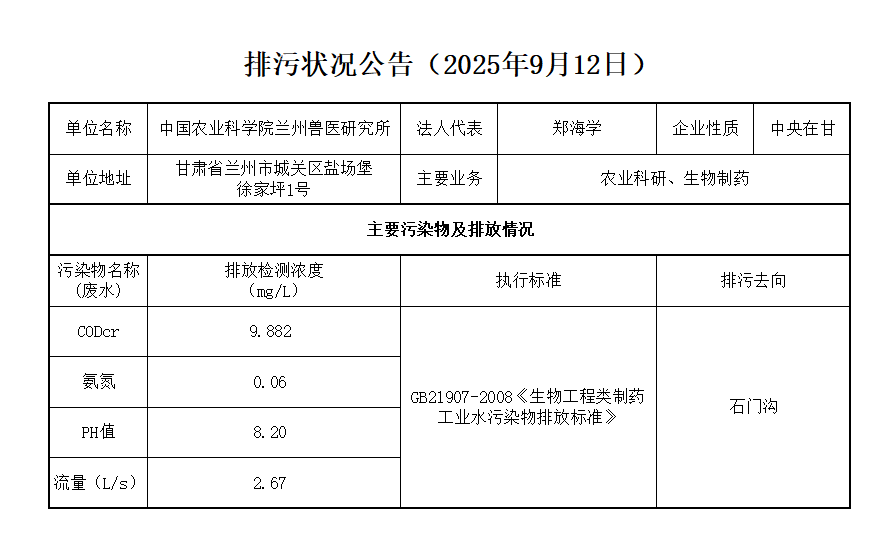 排污状况公告（2025年9月12日）

| 单位名称 | 中国农业科学院兰州兽医研究所 | 法人代表 | 郑海学 | 企业性质 | 中央在甘 |
|---|---|---|---|---|---|
| 单位地址 | 甘肃省兰州市城关区盐场堡徐家坪1号 | 主要业务 | 农业科研、生物制药 | | |
| 主要污染物及排放情况 | | | | | |
| 污染物名称（废水） | 排放检测浓度（mg/L） | 执行标准 | | 排污去向 | |
| CODcr | 9.882 | GB21907-2008《生物工程类制药工业水污染物排放标准》 | | 石门沟 | |
| 氨氮 | 0.06 | | | | |
| PH值 | 8.20 | | | | |
| 流量（L/s） | 2.67 | | | | |